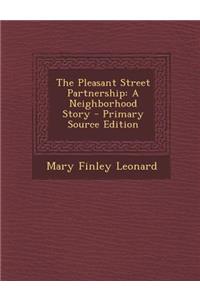 The Pleasant Street Partnership: A Neighborhood Story - Primary Source Edition

Mary Finley Leonard